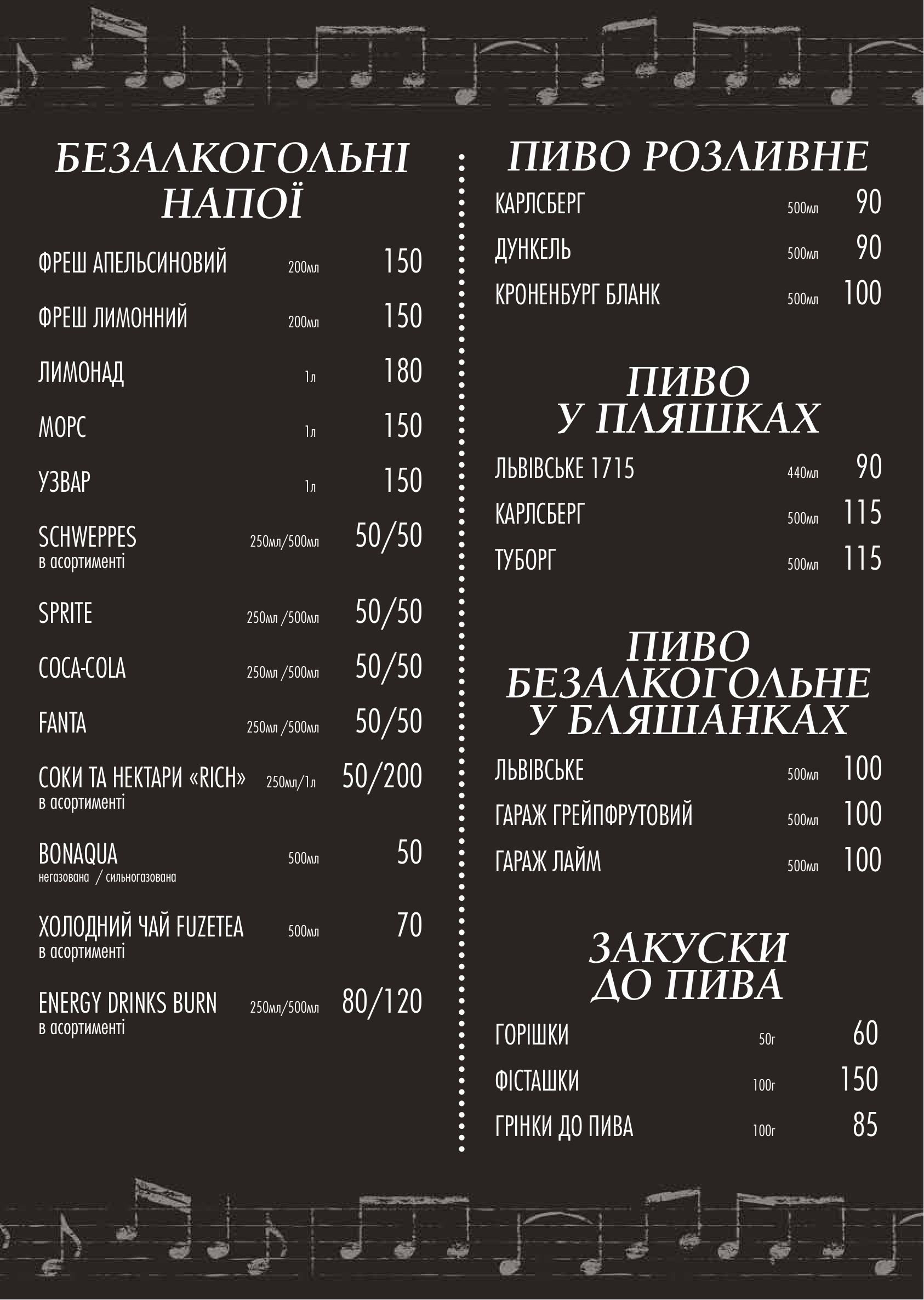 БЕЗАЛКОГОЛЬНІ НАПОЇ

ФРЕШ АПЕЛЬСИНОВИЙ 200мл 150

ФРЕШ ЛИМОННИЙ 200мл 150

ЛИМОНАД 1л 180

МОРС 1л 150

УЗВАР 1л 150

SCHWEPPES 250мл/500мл 50/50
в асортименті

SPRITE 250мл /500мл 50/50

COCA-COLA 250мл /500мл 50/50

FANTA 250мл /500мл 50/50

СОКИ ТА НЕКТАРИ «RICH» 250мл/1л 50/200
в асортименті

BONAQUA 500мл 50
негазована / сильногазована

ХОЛОДНИЙ ЧАЙ FUZETEA 500мл 70
в асортименті

ENERGY DRINKS BURN 250мл/500мл 80/120
в асортименті

ПИВО РОЗЛИВНЕ

КАРЛСБЕРГ 500мл 90

ДУНКЕЛЬ 500мл 90

КРОНЕНБУРГ БЛАНК 500мл 100

ПИВО У ПЛЯШКАХ

ЛЬВІВСЬКЕ 1715 440мл 90

КАРЛСБЕРГ 500мл 115

ТУБОРГ 500мл 115

ПИВО БЕЗАЛКОГОЛЬНЕ У БЛЯШАНКАХ

ЛЬВІВСЬКЕ 500мл 100

ГАРАЖ ГРЕЙПФРУТОВИЙ 500мл 100

ГАРАЖ ЛАЙМ 500мл 100

ЗАКУСКИ ДО ПИВА

ГОРІШКИ 50г 60

ФІСТАШКИ 100г 150

ГРІНКИ ДО ПИВА 100г 85